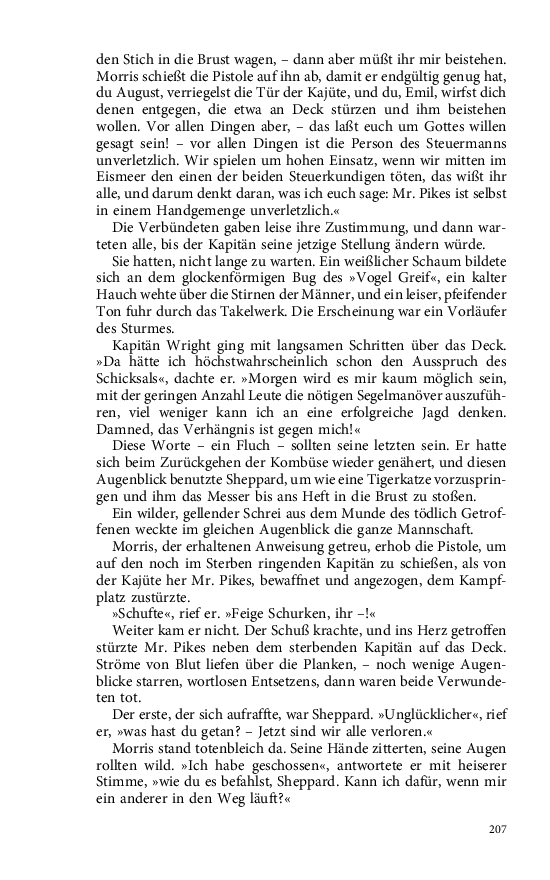 den Stich in die Brust wagen, – dann aber müßt ihr mir beistehen. Morris schießt die Pistole auf ihn ab, damit er endgültig genug hat, du August, verriegelst die Tür der Kajüte, und du, Emil, wirfst dich denen entgegen, die etwa an Deck stürzen und ihm beistehen wollen. Vor allen Dingen aber, – das laßt euch um Gottes willen gesagt sein! – vor allen Dingen ist die Person des Steuermanns unverletzlich. Wir spielen um hohen Einsatz, wenn wir mitten im Eismeer den einen der beiden Steuerkundigen töten, das wißt ihr alle, und darum denkt daran, was ich euch sage: Mr. Pikes ist selbst in einem Handgemenge unverletzlich.«

Die Verbündeten gaben leise ihre Zustimmung, und dann warteten alle, bis der Kapitän seine jetzige Stellung ändern würde.

Sie hatten, nicht lange zu warten. Ein weißlicher Schaum bildete sich an dem glockenförmigen Bug des »Vogel Greif«, ein kalter Hauch wehte über die Stirnen der Männer, und ein leiser, pfeifender Ton fuhr durch das Takelwerk. Die Erscheinung war ein Vorläufer des Sturmes.

Kapitän Wright ging mit langsamen Schritten über das Deck. »Da hätte ich höchstwahrscheinlich schon den Ausspruch des Schicksals«, dachte er. »Morgen wird es mir kaum möglich sein, mit der geringen Anzahl Leute die nötigen Segelmanöver auszuführen, viel weniger kann ich an eine erfolgreiche Jagd denken. Damned, das Verhängnis ist gegen mich!«

Diese Worte – ein Fluch – sollten seine letzten sein. Er hatte sich beim Zurückgehen der Kombüse wieder genähert, und diesen Augenblick benutzte Sheppard, um wie eine Tigerkatze vorzuspringen und ihm das Messer bis ans Heft in die Brust zu stoßen.

Ein wilder, gellender Schrei aus dem Munde des tödlich Getroffenen weckte im gleichen Augenblick die ganze Mannschaft.

Morris, der erhaltenen Anweisung getreu, erhob die Pistole, um auf den noch im Sterben ringenden Kapitän zu schießen, als von der Kajüte her Mr. Pikes, bewaffnet und angezogen, dem Kampfplatz zustürzte.

»Schufte«, rief er. »Feige Schurken, ihr –!«

Weiter kam er nicht. Der Schuß krachte, und ins Herz getroffen stürzte Mr. Pikes neben dem sterbenden Kapitän auf das Deck. Ströme von Blut liefen über die Planken, – noch wenige Augenblicke starren, wortlosen Entsetzens, dann waren beide Verwundeten tot.

Der erste, der sich aufraffte, war Sheppard. »Unglücklicher«, rief er, »was hast du getan? – Jetzt sind wir alle verloren.«

Morris stand totenbleich da. Seine Hände zitterten, seine Augen rollten wild. »Ich habe geschossen«, antwortete er mit heiserer Stimme, »wie du es befahlst, Sheppard. Kann ich dafür, wenn mir ein anderer in den Weg läuft?«

207